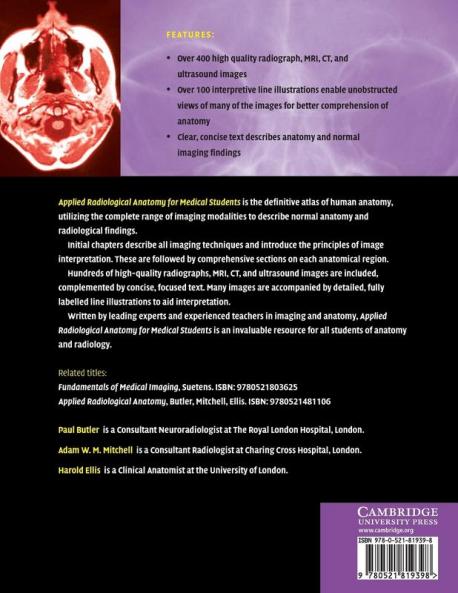 FEATURES:

• Over 400 high quality radiograph, MRI, CT, and ultrasound images
• Over 100 interpretive line illustrations enable unobstructed views of many of the images for better comprehension of anatomy
• Clear, concise text describes anatomy and normal imaging findings

Applied Radiological Anatomy for Medical Students is the definitive atlas of human anatomy, utilizing the complete range of imaging modalities to describe normal anatomy and radiological findings.

Initial chapters describe all imaging techniques and introduce the principles of image interpretation. These are followed by comprehensive sections on each anatomical region.

Hundreds of high-quality radiographs, MRI, CT, and ultrasound images are included, complemented by concise, focused text. Many images are accompanied by detailed, fully labelled line illustrations to aid interpretation.

Written by leading experts and experienced teachers in imaging and anatomy, Applied Radiological Anatomy for Medical Students is an invaluable resource for all students of anatomy and radiology.

Related titles:
Fundamentals of Medical Imaging, Suetens. ISBN: 9780521803625
Applied Radiological Anatomy, Butler, Mitchell, Ellis. ISBN: 9780521481106

Paul Butler is a Consultant Neuroradiologist at The Royal London Hospital, London.

Adam W. M. Mitchell is a Consultant Radiologist at Charing Cross Hospital, London.

Harold Ellis is a Clinical Anatomist at the University of London.

CAMBRIDGE
UNIVERSITY PRESS
www.cambridge.org

ISBN 978-0-521-81939-8

9 780521 819398 >